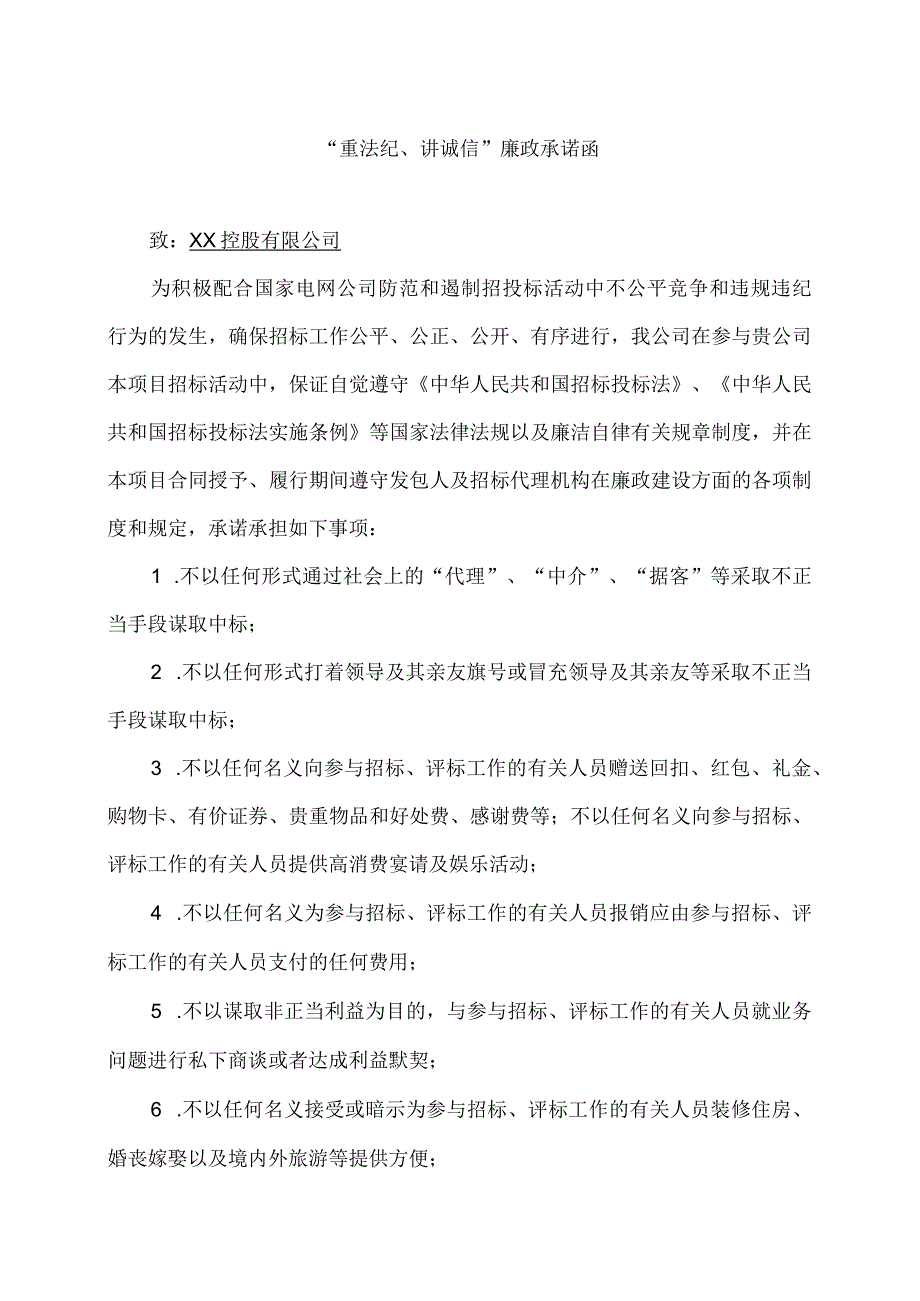 “重法纪、讲诚信”廉政承诺函

致：XX控股有限公司

为积极配合国家电网公司防范和遏制招投标活动中不公平竞争和违规违纪行为的发生，确保招标工作公平、公正、公开、有序进行，我公司在参与贵公司本项目招标活动中，保证自觉遵守《中华人民共和国招标投标法》、《中华人民共和国招标投标法实施条例》等国家法律法规以及廉洁自律有关规章制度，并在本项目合同授予、履行期间遵守发包人及招标代理机构在廉政建设方面的各项制度和规定，承诺承担如下事项：

1 .不以任何形式通过社会上的“代理”、“中介”、“据客”等采取不正当手段谋取中标；

2 .不以任何形式打着领导及其亲友旗号或冒充领导及其亲友等采取不正当手段谋取中标；

3 .不以任何名义向参与招标、评标工作的有关人员赠送回扣、红包、礼金、购物卡、有价证券、贵重物品和好处费、感谢费等；不以任何名义向参与招标、评标工作的有关人员提供高消费宴请及娱乐活动；

4 .不以任何名义为参与招标、评标工作的有关人员报销应由参与招标、评标工作的有关人员支付的任何费用；

5 .不以谋取非正当利益为目的，与参与招标、评标工作的有关人员就业务问题进行私下商谈或者达成利益默契；

6 .不以任何名义接受或暗示为参与招标、评标工作的有关人员装修住房、婚丧嫁娶以及境内外旅游等提供方便；